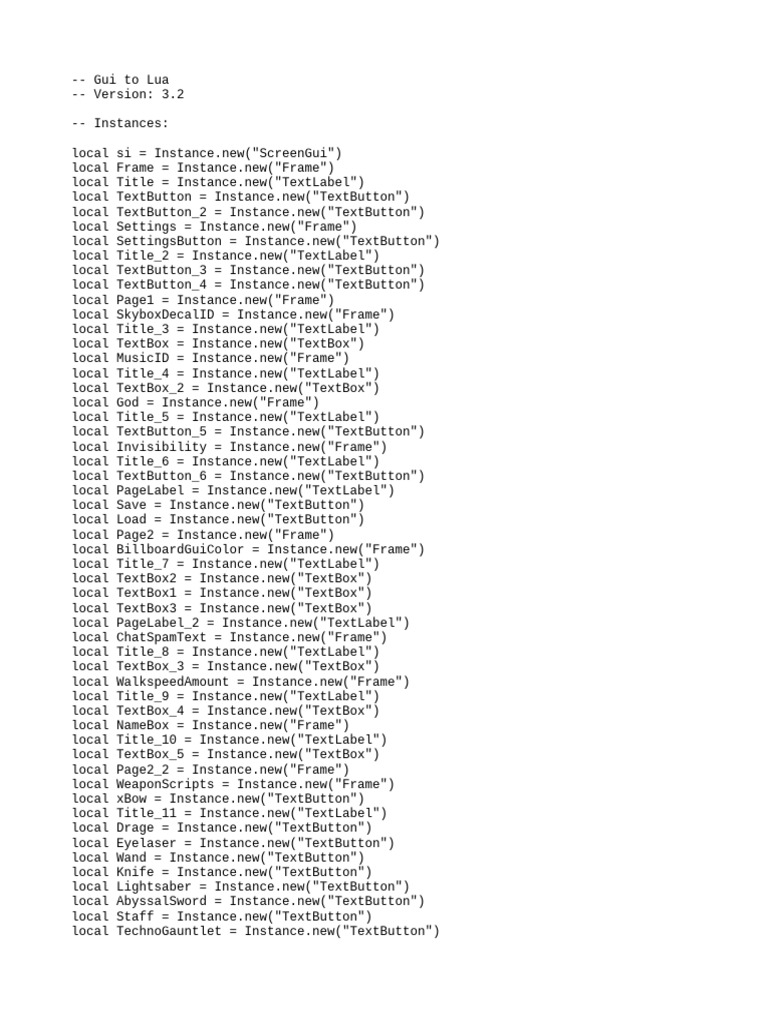 -- Gui to Lua
-- Version: 3.2

-- Instances:

local si = Instance.new("ScreenGui")
local Frame = Instance.new("Frame")
local Title = Instance.new("TextLabel")
local TextButton = Instance.new("TextButton")
local TextButton_2 = Instance.new("TextButton")
local Settings = Instance.new("Frame")
local SettingsButton = Instance.new("TextButton")
local Title_2 = Instance.new("TextLabel")
local TextButton_3 = Instance.new("TextButton")
local TextButton_4 = Instance.new("TextButton")
local Page1 = Instance.new("Frame")
local SkyboxDecalID = Instance.new("Frame")
local Title_3 = Instance.new("TextLabel")
local TextBox = Instance.new("TextBox")
local MusicID = Instance.new("Frame")
local Title_4 = Instance.new("TextLabel")
local TextBox_2 = Instance.new("TextBox")
local God = Instance.new("Frame")
local Title_5 = Instance.new("TextLabel")
local TextButton_5 = Instance.new("TextButton")
local Invisibility = Instance.new("Frame")
local Title_6 = Instance.new("TextLabel")
local TextButton_6 = Instance.new("TextButton")
local PageLabel = Instance.new("TextLabel")
local Save = Instance.new("TextButton")
local Load = Instance.new("TextButton")
local Page2 = Instance.new("Frame")
local BillboardGuiColor = Instance.new("Frame")
local Title_7 = Instance.new("TextLabel")
local TextBox2 = Instance.new("TextBox")
local TextBox1 = Instance.new("TextBox")
local TextBox3 = Instance.new("TextBox")
local PageLabel_2 = Instance.new("TextLabel")
local ChatSpamText = Instance.new("Frame")
local Title_8 = Instance.new("TextLabel")
local TextBox_3 = Instance.new("TextBox")
local WalkspeedAmount = Instance.new("Frame")
local Title_9 = Instance.new("TextLabel")
local TextBox_4 = Instance.new("TextBox")
local NameBox = Instance.new("Frame")
local Title_10 = Instance.new("TextLabel")
local TextBox_5 = Instance.new("TextBox")
local Page2_2 = Instance.new("Frame")
local WeaponScripts = Instance.new("Frame")
local xBow = Instance.new("TextButton")
local Title_11 = Instance.new("TextLabel")
local Drage = Instance.new("TextButton")
local Eyelaser = Instance.new("TextButton")
local Wand = Instance.new("TextButton")
local Knife = Instance.new("TextButton")
local Lightsaber = Instance.new("TextButton")
local AbyssalSword = Instance.new("TextButton")
local Staff = Instance.new("TextButton")
local TechnoGauntlet = Instance.new("TextButton")